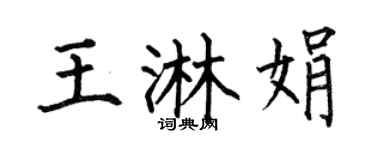 王淋娟
词典网